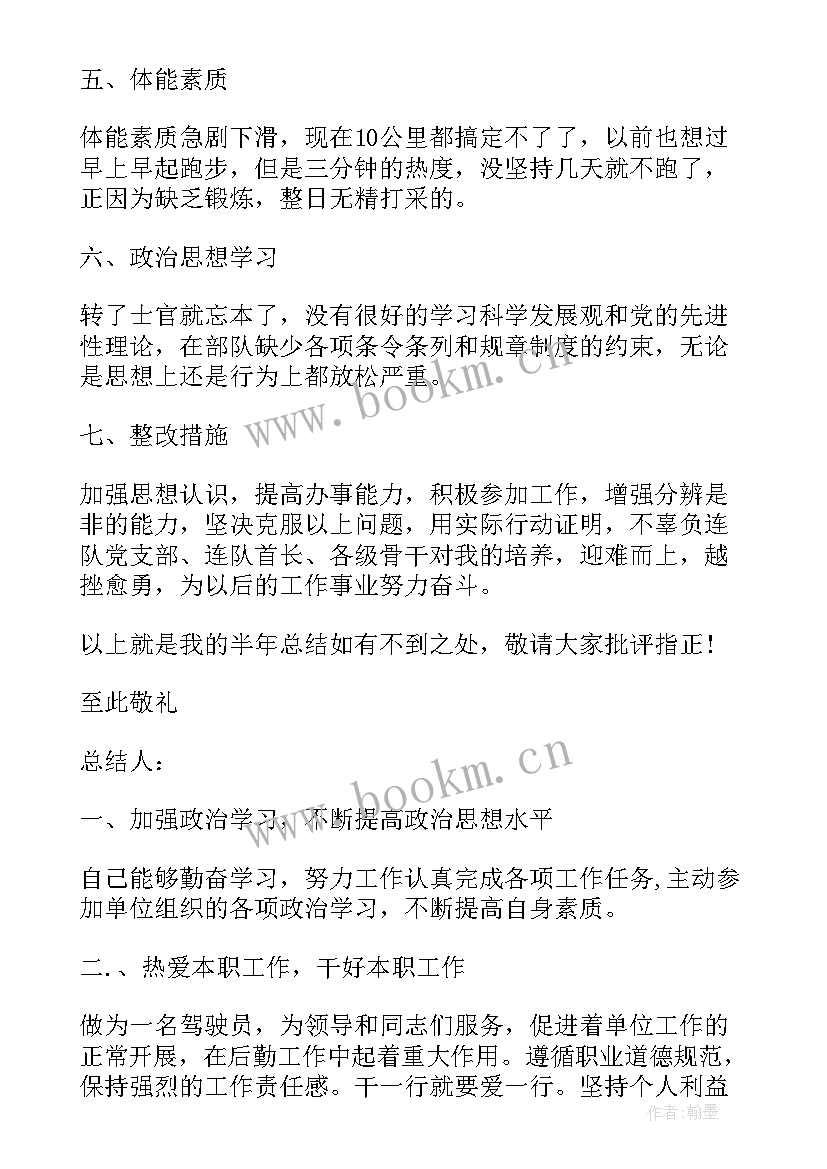 五、体能素质

体能素质急剧下滑，现在10公里都搞定不了了，以前也想过早上早起跑步，但是三分钟的热度，没坚持几天就不跑了，正因为缺乏锻炼，整日无精打采的。

六、政治思想学习

转了士官就忘本了，没有很好的学习科学发展观和党的先进性理论，在部队缺少各项条令条列和规章制度的约束，无论是思想上还是行为上都放松严重。

七、整改措施

加强思想认识，提高办事能力，积极参加工作，增强分辨是非的能力，坚决克服以上问题，用实际行动证明，不辜负连队党支部、连队首长、各级骨干对我的培养，迎难而上，越挫愈勇，为以后的工作事业努力奋斗。

以上就是我的半年总结如有不到之处，敬请大家批评指正！

至此敬礼

总结人：

一、加强政治学习，不断提高政治思想水平

自己能够勤奋学习，努力工作认真完成各项工作任务,主动参加单位组织的各项政治学习，不断提高自身素质。

二.、热爱本职工作，干好本职工作

做为一名驾驶员，为领导和同志们服务，促进着单位工作的正常开展，在后勤工作中起着重大作用。遵循职业道德规范，保持强烈的工作责任感。干一行就要爱一行。坚持个人利益

www.bookm.cn

www.bookm.cn

作者：翰墨